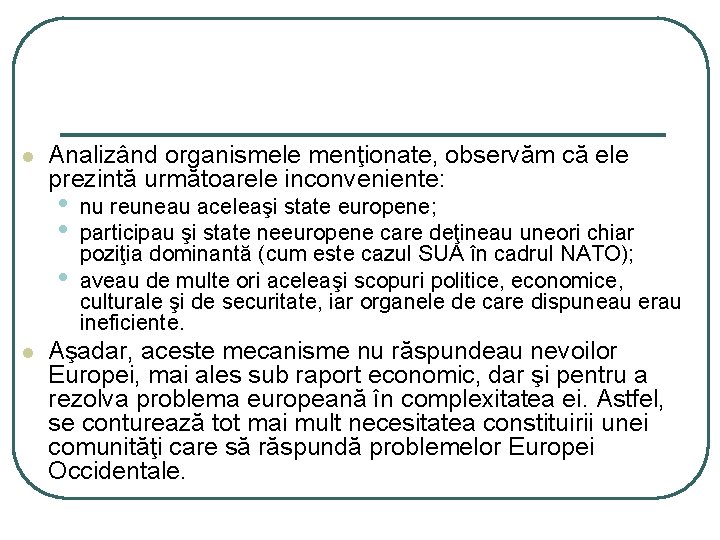 Analizând organismele menţionate, observăm că ele prezintă următoarele inconveniente:

nu reuneau aceleaşi state europene;

participau şi state neeuropene care deţineau uneori chiar poziţia dominantă (cum este cazul SUA în cadrul NATO);

aveau de multe ori aceleaşi scopuri politice, economice, culturale şi de securitate, iar organele de care dispuneau erau ineficiente.

Aşadar, aceste mecanisme nu răspundeau nevoilor Europei, mai ales sub raport economic, dar şi pentru a rezolva problema europeană în complexitatea ei. Astfel, se conturează tot mai mult necesitatea constituirii unei comunităţi care să răspundă problemelor Europei Occidentale.